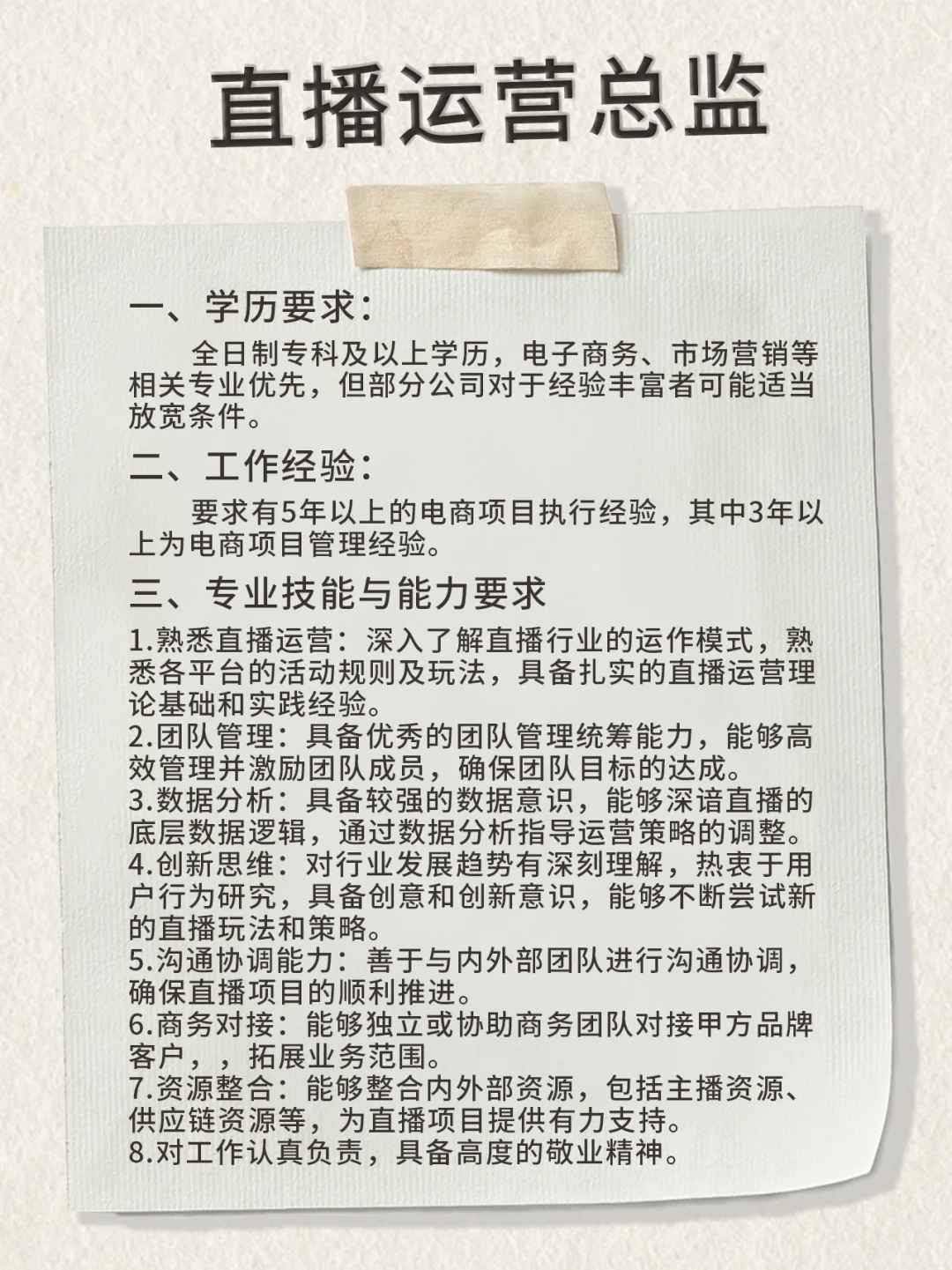 直播运营总监

一、学历要求：

全日制专科及以上学历，电子商务、市场营销等相关专业优先，但部分公司对于经验丰富者可能适当放宽条件。

二、工作经验：

要求有5年以上的电商项目执行经验，其中3年以上为电商项目管理经验。

三、专业技能与能力要求

1.熟悉直播运营：深入了解直播行业的运作模式，熟悉各平台的活动规则及玩法，具备扎实的直播运营理论基础和实践经验。
2.团队管理：具备优秀的团队管理统筹能力，能够高效管理并激励团队成员，确保团队目标的达成。
3.数据分析：具备较强的数据意识，能够深谙直播的底层数据逻辑，通过数据分析指导运营策略的调整。
4.创新思维：对行业发展趋势有深刻理解，热衷于用户行为研究，具备创意和创新意识，能够不断尝试新的直播玩法和策略。
5.沟通协调能力：善于与内外部团队进行沟通协调，确保直播项目的顺利推进。
6.商务对接：能够独立或协助商务团队对接甲方品牌客户，，拓展业务范围。
7.资源整合：能够整合内外部资源，包括主播资源、供应链资源等，为直播项目提供有力支持。
8.对工作认真负责，具备高度的敬业精神。